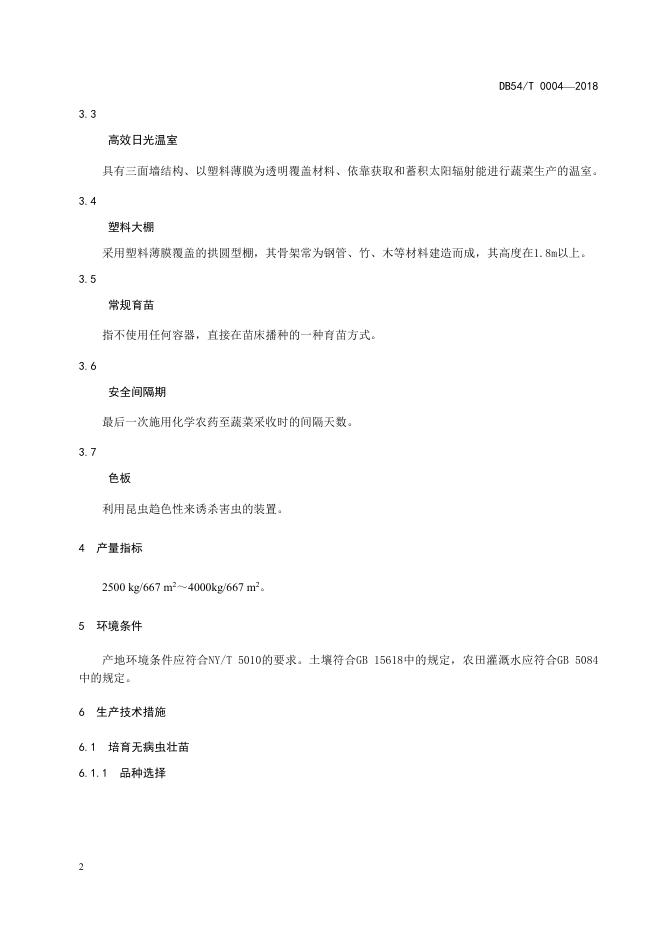 DB54/T 0004—2018

3.3

高效日光温室

具有三面墙结构、以塑料薄膜为透明覆盖材料、依靠获取和蓄积太阳辐射能进行蔬菜生产的温室。

3.4

塑料大棚

采用塑料薄膜覆盖的拱圆型棚，其骨架常为钢管、竹、木等材料建造而成，其高度在1.8m以上。

3.5

常规育苗

指不使用任何容器，直接在苗床播种的一种育苗方式。

3.6

安全间隔期

最后一次施用化学农药至蔬菜采收时的间隔天数。

3.7

色板

利用昆虫趋色性来诱杀害虫的装置。

4 产量指标

2500 kg/667 $m^2$～4000kg/667 $m^2$。

5 环境条件

产地环境条件应符合NY/T 5010的要求。土壤符合GB 15618中的规定，农田灌溉水应符合GB 5084中的规定。

6 生产技术措施

6.1 培育无病虫壮苗

6.1.1 品种选择

2